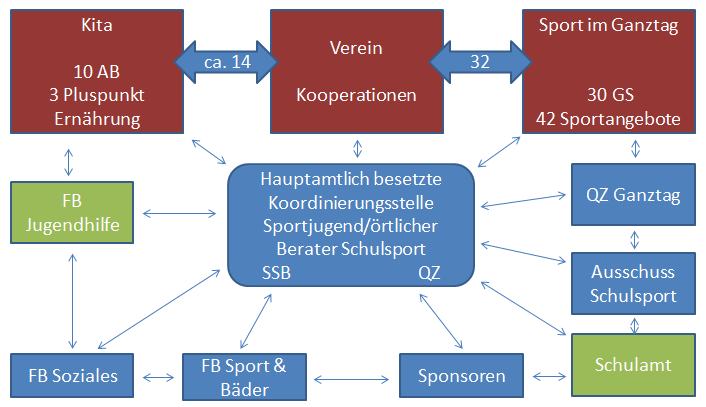 Kita

10 AB
3 Pluspunkt Ernährung

ca. 14

Verein

Kooperationen

32

Sport im Ganztag

30 GS
42 Sportangebote

FB Jugendhilfe

Hauptamtlich besetzte Koordinierungsstelle Sportjugend/örtlicher Berater Schulsport

SSB

QZ

QZ Ganztag

Ausschuss Schulsport

FB Soziales

FB Sport & Bäder

Sponsoren

Schulamt